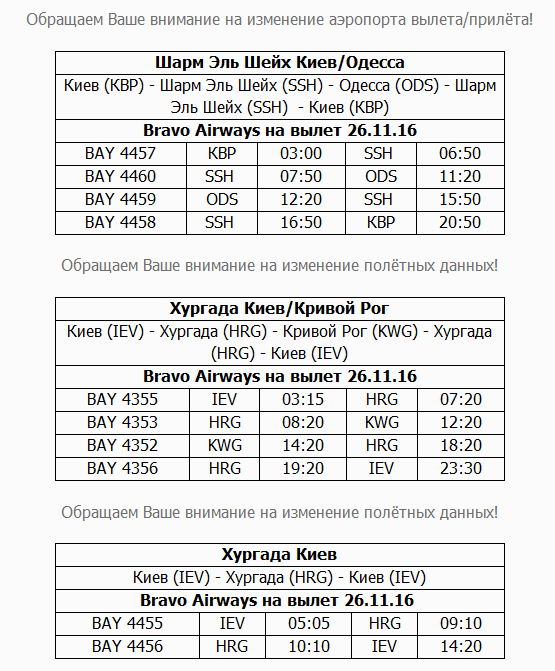 Обращаем Ваше внимание на изменение аэропорта вылета/прилёта!

| Шарм Эль Шейх Киев/Одесса | | | | |
|---|---|---|---|---|
| Киев (KBP) - Шарм Эль Шейх (SSH) - Одесса (ODS) - Шарм Эль Шейх (SSH) - Киев (KBP) | | | | |
| Bravo Airways на вылет 26.11.16 | | | | |
| BAY 4457 | KBP | 03:00 | SSH | 06:50 |
| BAY 4460 | SSH | 07:50 | ODS | 11:20 |
| BAY 4459 | ODS | 12:20 | SSH | 15:50 |
| BAY 4458 | SSH | 16:50 | KBP | 20:50 |

Обращаем Ваше внимание на изменение полётных данных!

| Хургада Киев/Кривой Рог | | | | |
|---|---|---|---|---|
| Киев (IEV) - Хургада (HRG) - Кривой Рог (KWG) - Хургада (HRG) - Киев (IEV) | | | | |
| Bravo Airways на вылет 26.11.16 | | | | |
| BAY 4355 | IEV | 03:15 | HRG | 07:20 |
| BAY 4353 | HRG | 08:20 | KWG | 12:20 |
| BAY 4352 | KWG | 14:20 | HRG | 18:20 |
| BAY 4356 | HRG | 19:20 | IEV | 23:30 |

Обращаем Ваше внимание на изменение полётных данных!

| Хургада Киев | | | | |
|---|---|---|---|---|
| Киев (IEV) - Хургада (HRG) - Киев (IEV) | | | | |
| Bravo Airways на вылет 26.11.16 | | | | |
| BAY 4455 | IEV | 05:05 | HRG | 09:10 |
| BAY 4456 | HRG | 10:10 | IEV | 14:20 |